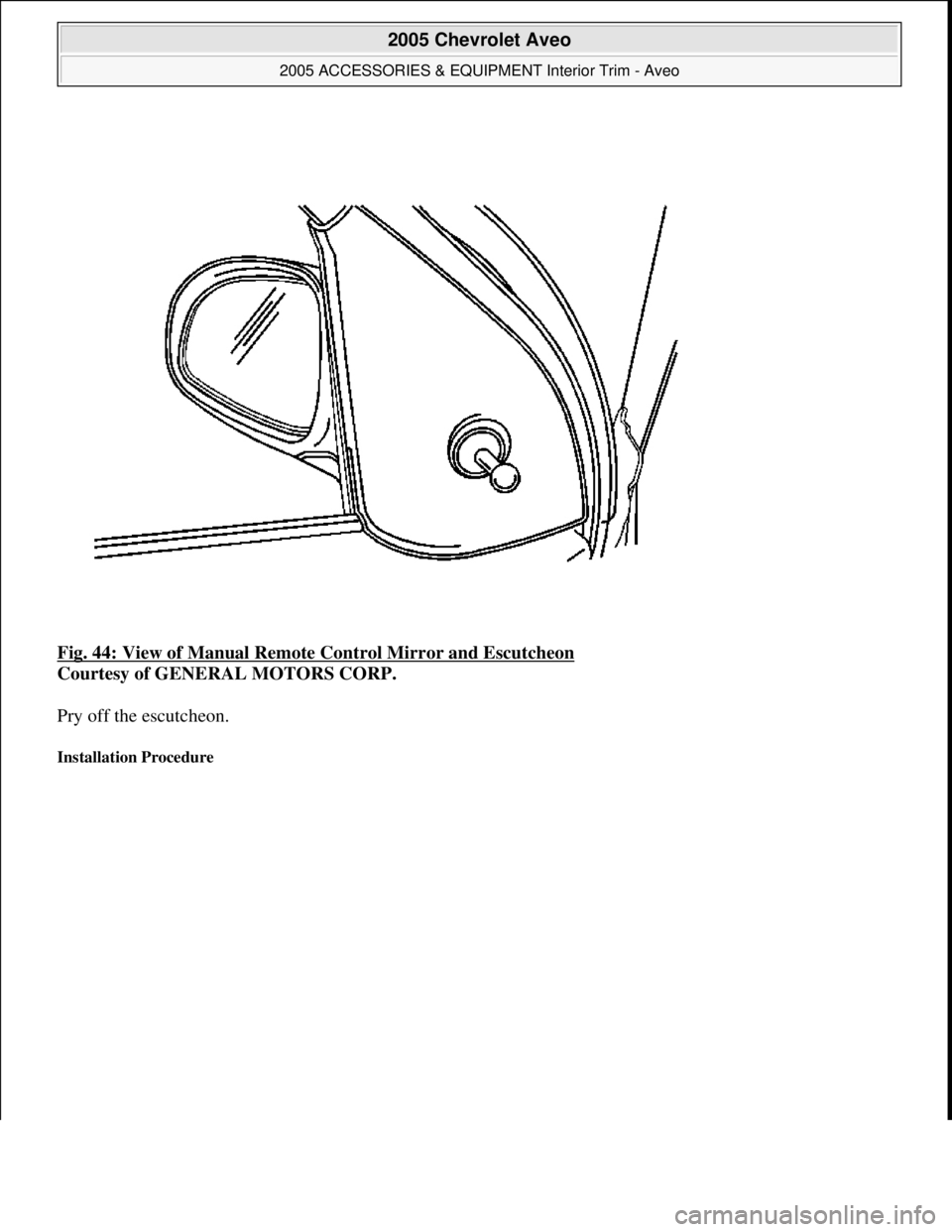 2005 Chevrolet Aveo

2005 ACCESSORIES & EQUIPMENT Interior Trim - Aveo

Fig. 44: View of Manual Remote Control Mirror and Escutcheon
Courtesy of GENERAL MOTORS CORP.

Pry off the escutcheon.

Installation Procedure

carmanualsonline.info